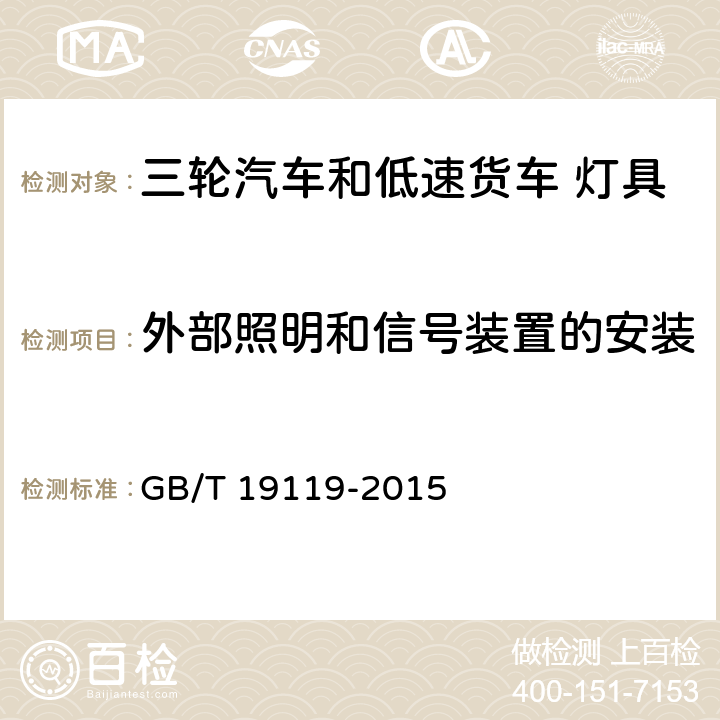 MA CNAS ilac-MRA

检测对象： 三轮汽车和低速货车 灯具

检测项目： 外部照明和信号装置的安装

检测标准： GB/T 19119-2015

百检
Baijiantest.com

做检测 上百检
400-151-7153